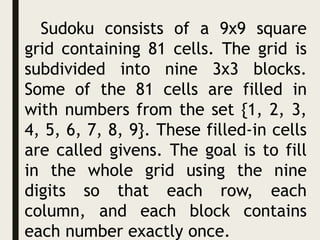 Sudoku consists of a 9x9 square grid containing 81 cells. The grid is subdivided into nine 3x3 blocks. Some of the 81 cells are filled in with numbers from the set {1, 2, 3, 4, 5, 6, 7, 8, 9}. These filled-in cells are called givens. The goal is to fill in the whole grid using the nine digits so that each row, each column, and each block contains each number exactly once.